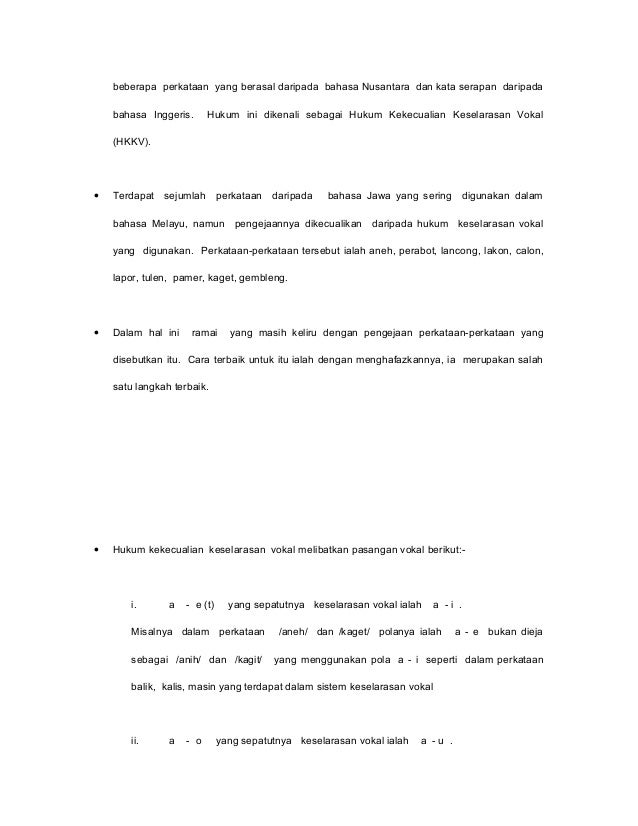 beberapa perkataan yang berasal daripada bahasa Nusantara dan kata serapan daripada bahasa Inggeris. Hukum ini dikenali sebagai Hukum Kekecualian Keselarasan Vokal (HKKV).

• Terdapat sejumlah perkataan daripada bahasa Jawa yang sering digunakan dalam bahasa Melayu, namun pengejaannya dikecualikan daripada hukum keselarasan vokal yang digunakan. Perkataan-perkataan tersebut ialah aneh, perabot, lancong, lakon, calon, lapor, tulen, pamer, kaget, gembleng.

• Dalam hal ini ramai yang masih keliru dengan pengejaan perkataan-perkataan yang disebutkan itu. Cara terbaik untuk itu ialah dengan menghafazkannya, ia merupakan salah satu langkah terbaik.

• Hukum kekecualian keselarasan vokal melibatkan pasangan vokal berikut:-

i. a - e (t) yang sepatutnya keselarasan vokal ialah a - i .

Misalnya dalam perkataan /aneh/ dan /kaget/ polanya ialah a - e bukan dieja sebagai /anih/ dan /kagit/ yang menggunakan pola a - i seperti dalam perkataan balik, kalis, masin yang terdapat dalam sistem keselarasan vokal

ii. a - o yang sepatutnya keselarasan vokal ialah a - u .